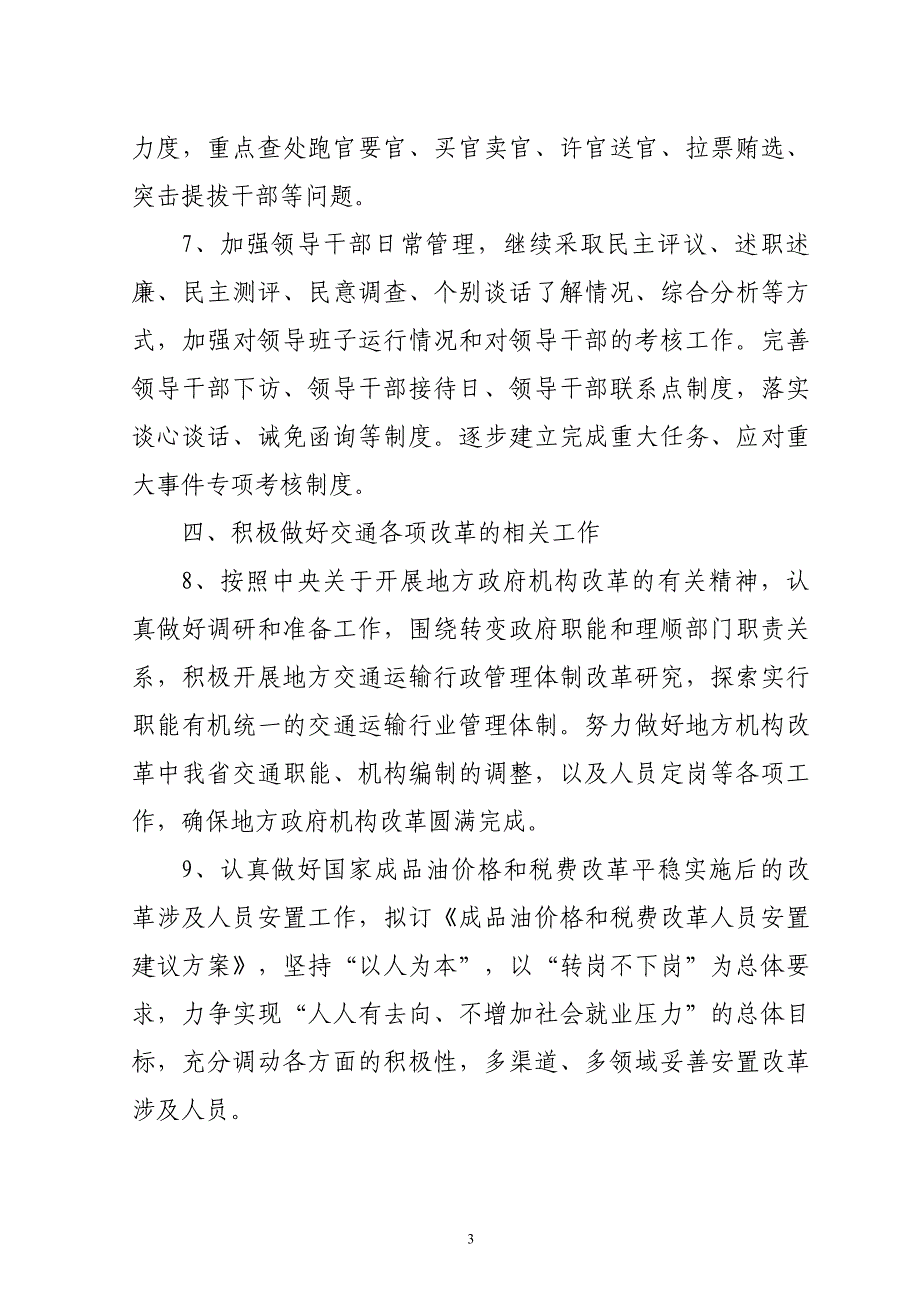 力度，重点查处跑官要官、买官卖官、许官送官、拉票贿选、突击提拔干部等问题。

7、加强领导干部日常管理，继续采取民主评议、述职述廉、民主测评、民意调查、个别谈话了解情况、综合分析等方式，加强对领导班子运行情况和对领导干部的考核工作。完善领导干部下访、领导干部接待日、领导干部联系点制度，落实谈心谈话、诫免函询等制度。逐步建立完成重大任务、应对重大事件专项考核制度。

四、积极做好交通各项改革的相关工作

8、按照中央关于开展地方政府机构改革的有关精神，认真做好调研和准备工作，围绕转变政府职能和理顺部门职责关系，积极开展地方交通运输行政管理体制改革研究，探索实行职能有机统一的交通运输行业管理体制。努力做好地方机构改革中我省交通职能、机构编制的调整，以及人员定岗等各项工作，确保地方政府机构改革圆满完成。

9、认真做好国家成品油价格和税费改革平稳实施后的改革涉及人员安置工作，拟订《成品油价格和税费改革人员安置建议方案》，坚持“以人为本”，以“转岗不下岗”为总体要求，力争实现“人人有去向、不增加社会就业压力”的总体目标，充分调动各方面的积极性，多渠道、多领域妥善安置改革涉及人员。

3